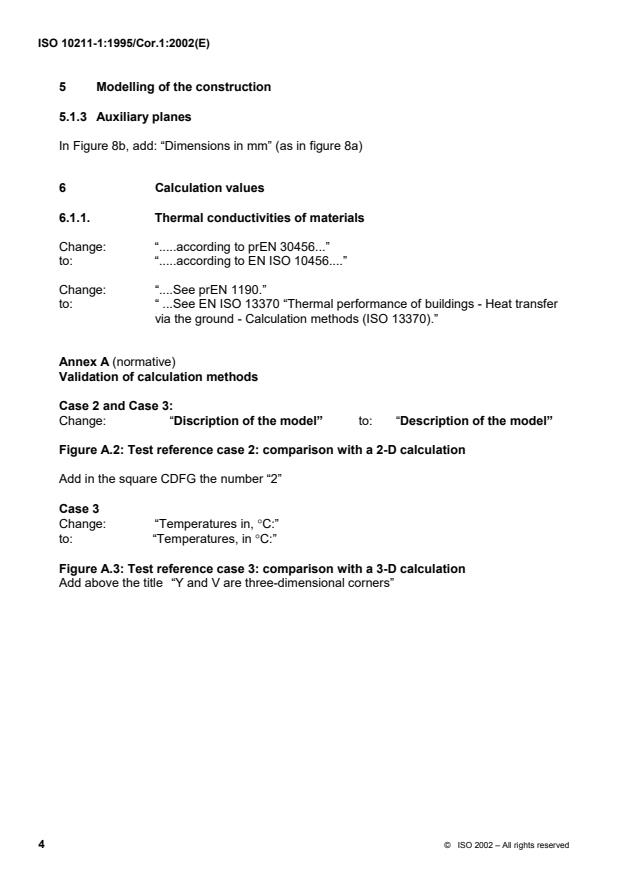 ISO 10211-1:1995/Cor.1:2002(E)

5 Modelling of the construction

5.1.3 Auxiliary planes

In Figure 8b, add: “Dimensions in mm” (as in figure 8a)

6 Calculation values

6.1.1. Thermal conductivities of materials

Change: “.....according to prEN 30456...”
to: “.....according to EN ISO 10456....”

Change: “....See prEN 1190.”
to: “ ...See EN ISO 13370 “Thermal performance of buildings - Heat transfer via the ground - Calculation methods (ISO 13370).”

Annex A (normative)
Validation of calculation methods

Case 2 and Case 3:
Change: “Discription of the model” to: “Description of the model”

Figure A.2: Test reference case 2: comparison with a 2-D calculation

Add in the square CDFG the number “2”

Case 3
Change: “Temperatures in, °C:”
to: “Temperatures, in °C:”

Figure A.3: Test reference case 3: comparison with a 3-D calculation
Add above the title “Y and V are three-dimensional corners”

4 © ISO 2002 – All rights reserved